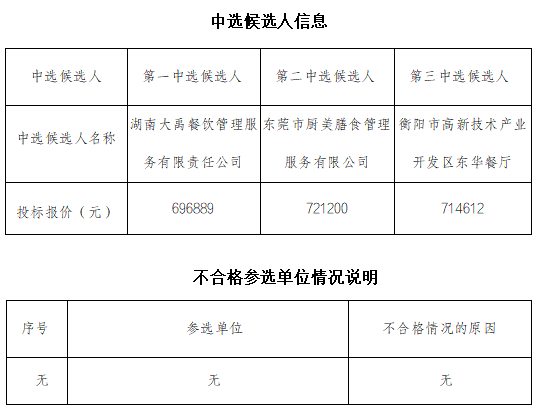 中选候选人信息

| 中选候选人 | 第一中选候选人 | 第二中选候选人 | 第三中选候选人 |
|---|---|---|---|
| 中选候选人名称 | 湖南大禹餐饮管理服务有限责任公司 | 东莞市厨美膳食管理服务有限公司 | 衡阳市高新技术产业开发区东华餐厅 |
| 投标报价（元） | 696889 | 721200 | 714612 |

不合格参选单位情况说明

| 序号 | 参选单位 | 不合格情况的原因 |
|---|---|---|
| 无 | 无 | 无 |